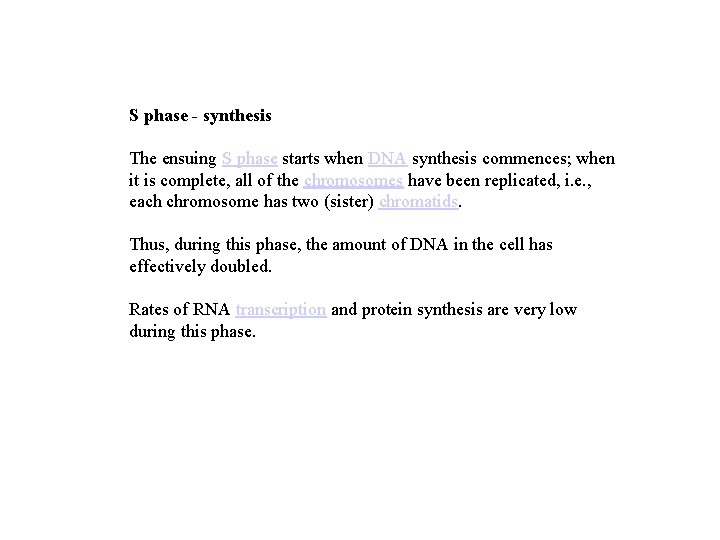 S phase - synthesis

The ensuing S phase starts when DNA synthesis commences; when it is complete, all of the chromosomes have been replicated, i.e., each chromosome has two (sister) chromatids.

Thus, during this phase, the amount of DNA in the cell has effectively doubled.

Rates of RNA transcription and protein synthesis are very low during this phase.